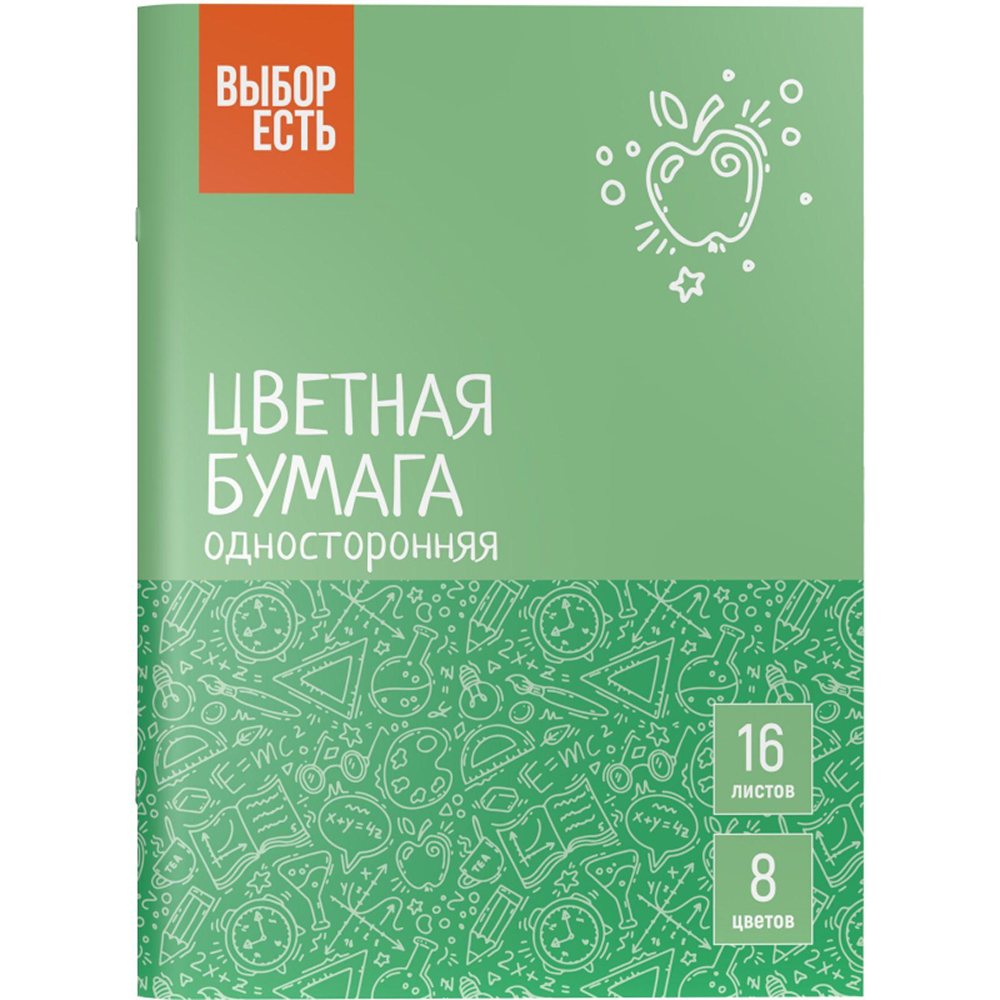 ВЫБОР ЕСТЬ

ЦВЕТНАЯ БУМАГА
односторонняя

16
листов

8
цветов